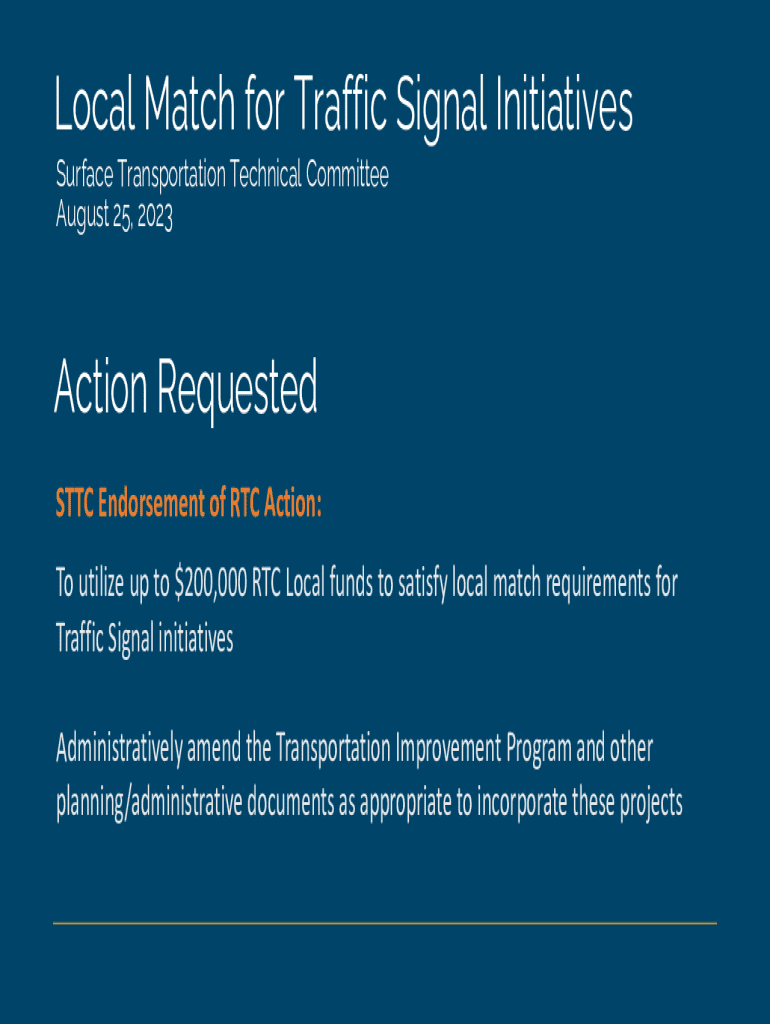 Local Match for Traffic Signal Initiatives

Surface Transportation Technical Committee
August 25, 2023

Action Requested

STTC Endorsement of RTC Action:

To utilize up to $200,000 RTC Local funds to satisfy local match requirements for Traffic Signal initiatives

Administratively amend the Transportation Improvement Program and other planning/administrative documents as appropriate to incorporate these projects